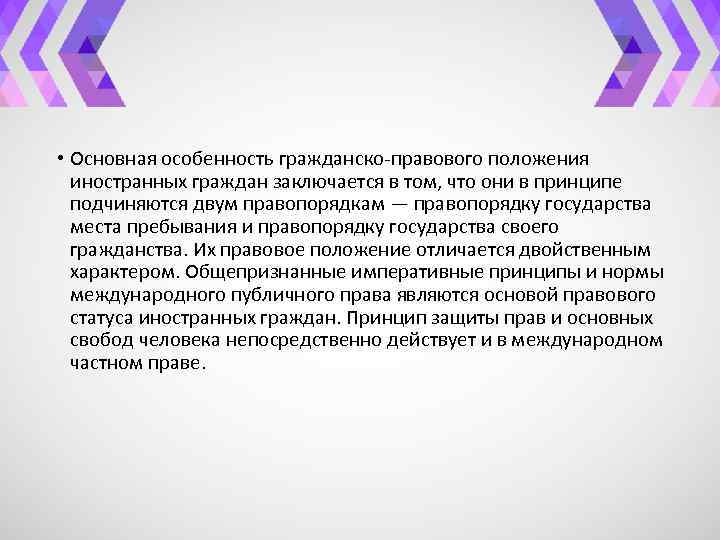 • Основная особенность гражданско-правового положения иностранных граждан заключается в том, что они в принципе подчиняются двум правопорядкам — правопорядку государства места пребывания и правопорядку государства своего гражданства. Их правовое положение отличается двойственным характером. Общепризнанные императивные принципы и нормы международного публичного права являются основой правового статуса иностранных граждан. Принцип защиты прав и основных свобод человека непосредственно действует и в международном частном праве.